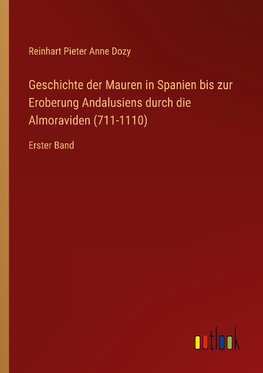 Reinhart Pieter Anne Dozy

Geschichte der Mauren in Spanien bis zur Eroberung Andalusiens durch die Almoraviden (711-1110)

Erster Band

outlook